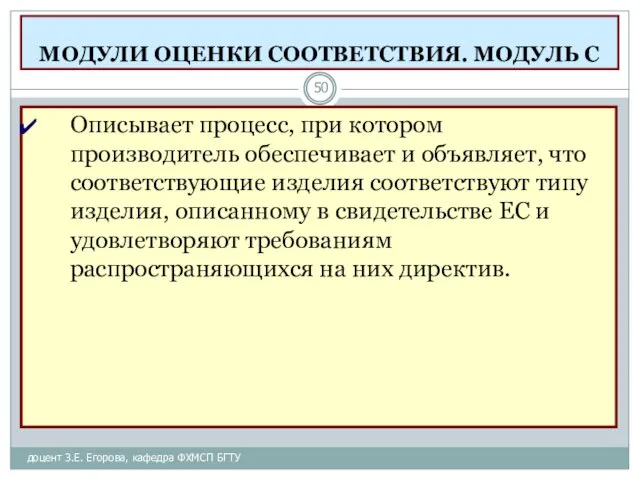 МОДУЛИ ОЦЕНКИ СООТВЕТСТВИЯ. МОДУЛЬ С

50

✓ Описывает процесс, при котором производитель обеспечивает и объявляет, что соответствующие изделия соответствуют типу изделия, описанному в свидетельстве ЕС и удовлетворяют требованиям распространяющихся на них директив.

доцент З.Е. Егорова, кафедра ФХМСП БГТУ